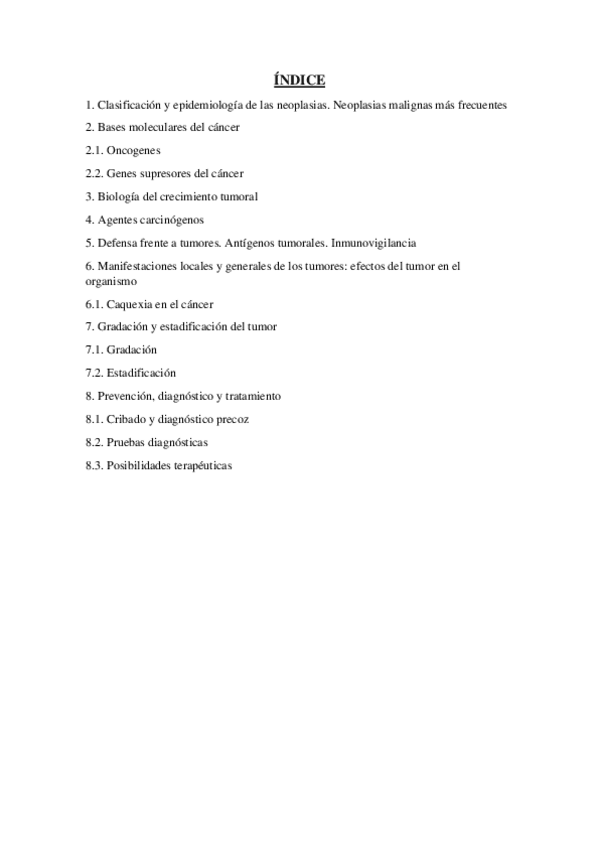 ÍNDICE

1. Clasificación y epidemiología de las neoplasias. Neoplasias malignas más frecuentes

2. Bases moleculares del cáncer

2.1. Oncogenes

2.2. Genes supresores del cáncer

3. Biología del crecimiento tumoral

4. Agentes carcinógenos

5. Defensa frente a tumores. Antígenos tumorales. Inmunovigilancia

6. Manifestaciones locales y generales de los tumores: efectos del tumor en el organismo

6.1. Caquexia en el cáncer

7. Gradación y estadificación del tumor

7.1. Gradación

7.2. Estadificación

8. Prevención, diagnóstico y tratamiento

8.1. Cribado y diagnóstico precoz

8.2. Pruebas diagnósticas

8.3. Posibilidades terapéuticas